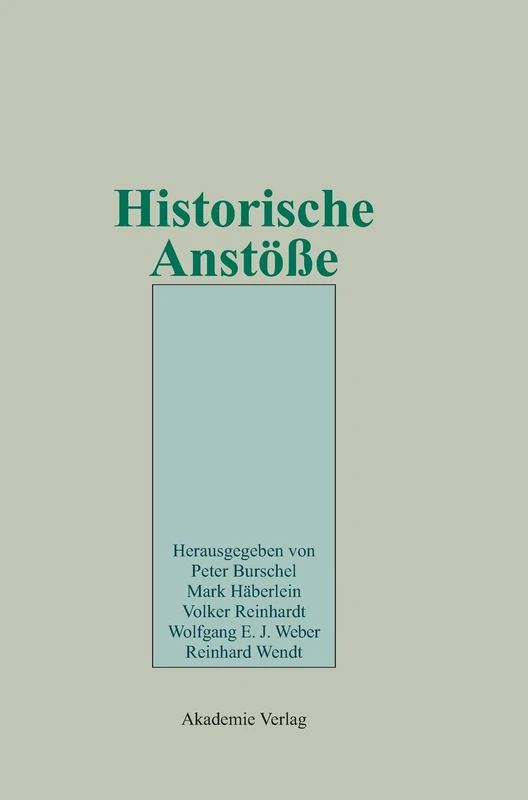 Historische Anstöße

Herausgegeben von
Peter Burschel
Mark Häberlein
Volker Reinhardt
Wolfgang E. J. Weber
Reinhard Wendt

Akademie Verlag